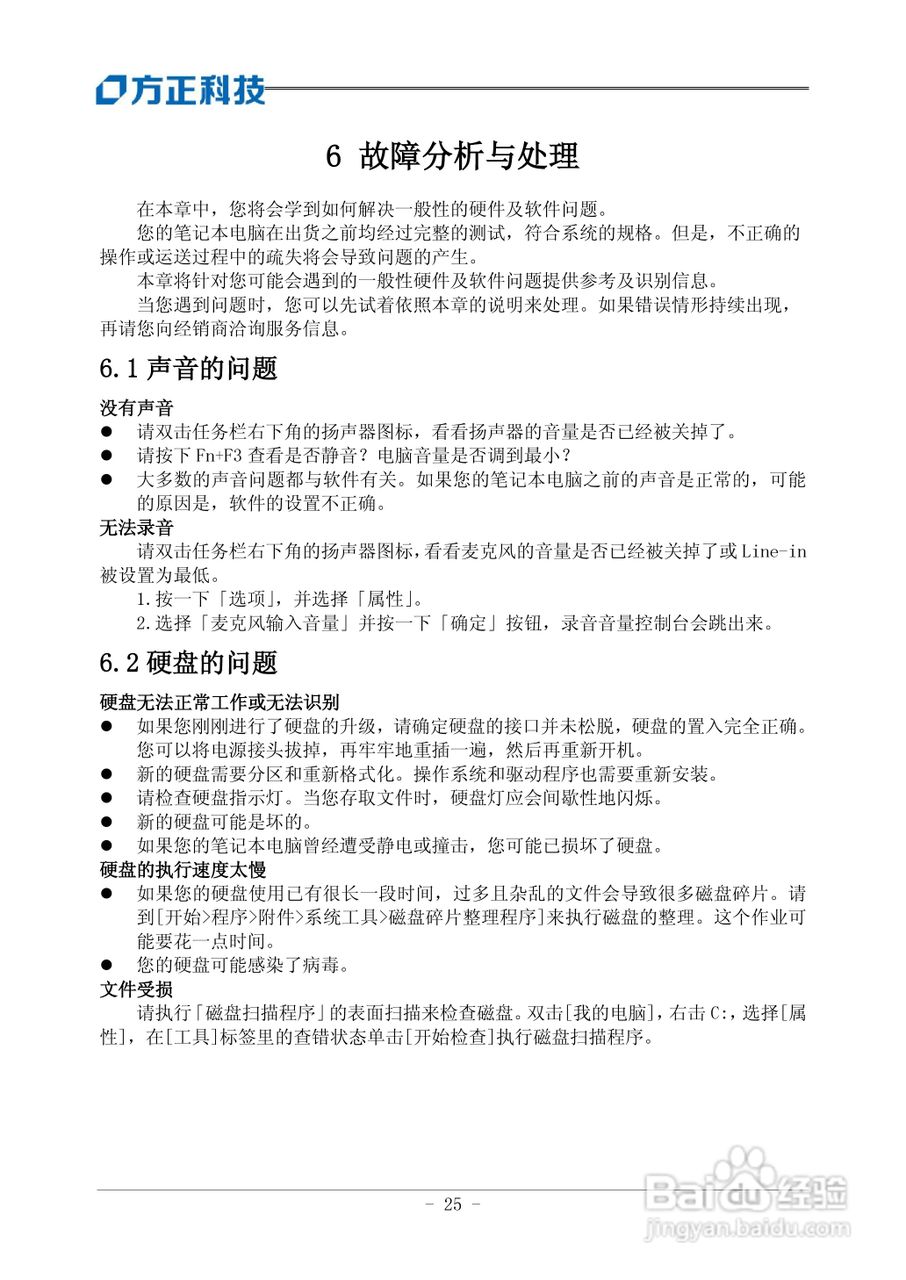 方正科技

6 故障分析与处理

在本章中，您将会学到如何解决一般性的硬件及软件问题。

您的笔记本电脑在出货之前均经过完整的测试，符合系统的规格。但是，不正确的操作或运送过程中的疏失将会导致问题的产生。

本章将针对您可能会遇到的一般性硬件及软件问题提供参考及识别信息。

当您遇到问题时，您可以先试着依照本章的说明来处理。如果错误情形持续出现，再请您向经销商洽询服务信息。

6.1 声音的问题

没有声音

● 请双击任务栏右下角的扬声器图标，看看扬声器的音量是否已经被关掉了。
● 请按下 Fn+F3 查看是否静音？电脑音量是否调到最小？
● 大多数的声音问题都与软件有关。如果您的笔记本电脑之前的声音是正常的，可能的原因是，软件的设置不正确。

无法录音

请双击任务栏右下角的扬声器图标，看看麦克风的音量是否已经被关掉了或 Line-in 被设置为最低。

1.按一下「选项」，并选择「属性」。

2.选择「麦克风输入音量」并按一下「确定」按钮，录音音量控制台会跳出来。

6.2 硬盘的问题

硬盘无法正常工作或无法识别

● 如果您刚刚进行了硬盘的升级，请确定硬盘的接口并未松脱，硬盘的置入完全正确。您可以将电源接头拔掉，再牢牢地重插一遍，然后再重新开机。
● 新的硬盘需要分区和重新格式化。操作系统和驱动程序也需要重新安装。
● 请检查硬盘指示灯。当您存取文件时，硬盘灯应会间歇性地闪烁。
● 新的硬盘可能是坏的。
● 如果您的笔记本电脑曾经遭受静电或撞击，您可能已损坏了硬盘。

硬盘的执行速度太慢

● 如果您的硬盘使用已有很长一段时间，过多且杂乱的文件会导致很多磁盘碎片。请到[开始>程序>附件>系统工具>磁盘碎片整理程序]来执行磁盘的整理。这个作业可能要花一点时间。
● 您的硬盘可能感染了病毒。

文件受损

请执行「磁盘扫描程序」的表面扫描来检查磁盘。双击[我的电脑]，右击 C:，选择[属性]，在[工具]标签里的查错状态单击[开始检查]执行磁盘扫描程序。

- 25 -

Baidu经验
jingyan.baidu.com